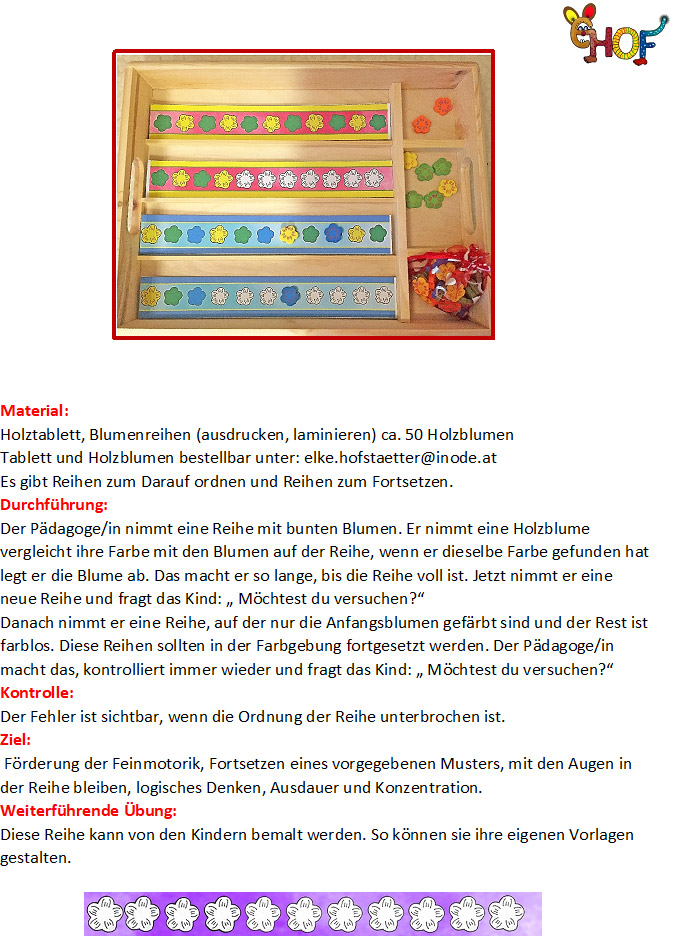 HOF

Material:
Holztablett, Blumenreihen (ausdrucken, laminieren) ca. 50 Holzblumen
Tablett und Holzblumen bestellbar unter: elke.hofstaetter@inode.at
Es gibt Reihen zum Darauf ordnen und Reihen zum Fortsetzen.
Durchführung:
Der Pädagoge/in nimmt eine Reihe mit bunten Blumen. Er nimmt eine Holzblume vergleicht ihre Farbe mit den Blumen auf der Reihe, wenn er dieselbe Farbe gefunden hat legt er die Blume ab. Das macht er so lange, bis die Reihe voll ist. Jetzt nimmt er eine neue Reihe und fragt das Kind: „ Möchtest du versuchen?“
Danach nimmt er eine Reihe, auf der nur die Anfangsblumen gefärbt sind und der Rest ist farblos. Diese Reihen sollten in der Farbgebung fortgesetzt werden. Der Pädagoge/in macht das, kontrolliert immer wieder und fragt das Kind: „ Möchtest du versuchen?“
Kontrolle:
Der Fehler ist sichtbar, wenn die Ordnung der Reihe unterbrochen ist.
Ziel:
Förderung der Feinmotorik, Fortsetzen eines vorgegebenen Musters, mit den Augen in der Reihe bleiben, logisches Denken, Ausdauer und Konzentration.
Weiterführende Übung:
Diese Reihe kann von den Kindern bemalt werden. So können sie ihre eigenen Vorlagen gestalten.